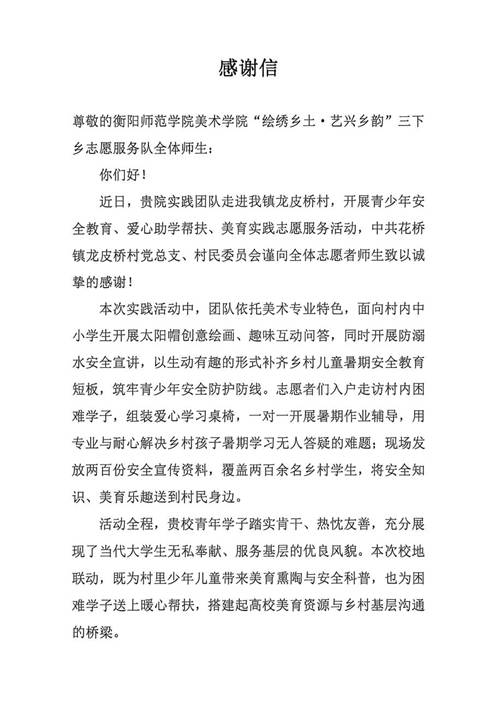 感谢信

尊敬的衡阳师范学院美术学院“绘绣乡土·艺兴乡韵”三下乡志愿服务队全体师生：

你们好！

近日，贵院实践团队走进我镇龙皮桥村，开展青少年安全教育、爱心助学帮扶、美育实践志愿服务活动，中共花桥镇龙皮桥村党总支、村民委员会谨向全体志愿者师生致以诚挚的感谢！

本次实践活动中，团队依托美术专业特色，面向村内中小学生开展太阳帽创意绘画、趣味互动问答，同时开展防溺水安全宣讲，以生动有趣的形式补齐乡村儿童暑期安全教育短板，筑牢青少年安全防护防线。志愿者们入户走访村内困难学子，组装爱心学习桌椅，一对一开展暑期作业辅导，用专业与耐心解决乡村孩子暑期学习无人答疑的难题；现场发放两百份安全宣传资料，覆盖两百余名乡村学生，将安全知识、美育乐趣送到村民身边。

活动全程，贵校青年学子踏实肯干、热忱友善，充分展现了当代大学生无私奉献、服务基层的优良风貌。本次校地联动，既为村里少年儿童带来美育熏陶与安全科普，也为困难学子送上暖心帮扶，搭建起高校美育资源与乡村基层沟通的桥梁。